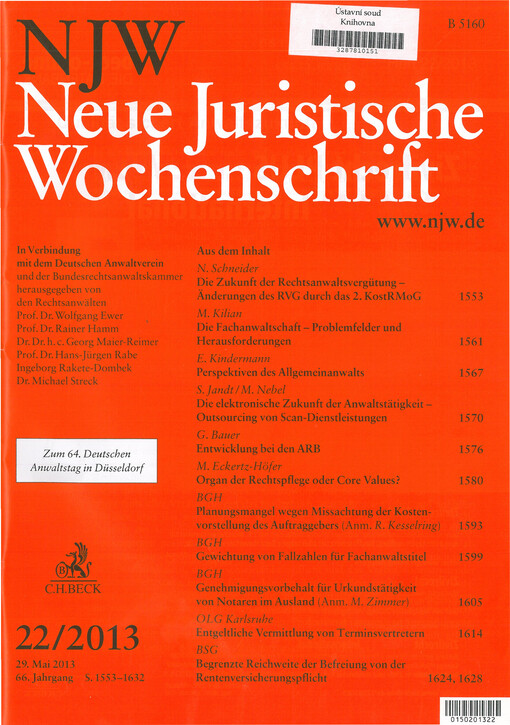 Ústavní soud
Knihovna
3287810151

B 5160

NJW
Neue Juristische Wochenschrift

www.njw.de

In Verbindung mit dem Deutschen Anwaltverein und der Bundesrechtsanwaltskammer herausgegeben von den Rechtsanwälten
Prof. Dr. Wolfgang Ewer
Prof. Dr. Rainer Hamm
Dr. Dr. h. c. Georg Maier-Reimer
Prof. Dr. Hans-Jürgen Rabe
Ingeborg Rakete-Dombek
Dr. Michael Streck

Zum 64. Deutschen Anwaltstag in Düsseldorf

C.H.BECK

22/2013

29. Mai 2013
66. Jahrgang S. 1553–1632

Aus dem Inhalt

N. Schneider
Die Zukunft der Rechtsanwaltsvergütung – Änderungen des RVG durch das 2. KostRMoG 1553

M. Kilian
Die Fachanwaltschaft – Problemfelder und Herausforderungen 1561

E. Kindermann
Perspektiven des Allgemeinanwalts 1567

S. Jandt / M. Nebel
Die elektronische Zukunft der Anwaltstätigkeit – Outsourcing von Scan-Dienstleistungen 1570

G. Bauer
Entwicklung bei den ARB 1576

M. Eckertz-Höfer
Organ der Rechtspflege oder Core Values? 1580

BGH
Planungsmangel wegen Missachtung der Kostenvorstellung des Auftraggebers (Anm. R. Kesselring) 1593

BGH
Gewichtung von Fallzahlen für Fachanwaltstitel 1599

BGH
Genehmigungsvorbehalt für Urkundstätigkeit von Notaren im Ausland (Anm. M. Zimmer) 1605

OLG Karlsruhe
Entgeltliche Vermittlung von Terminsvertretern 1614

BSG
Begrenzte Reichweite der Befreiung von der Rentenversicherungspflicht 1624, 1628

0150201322